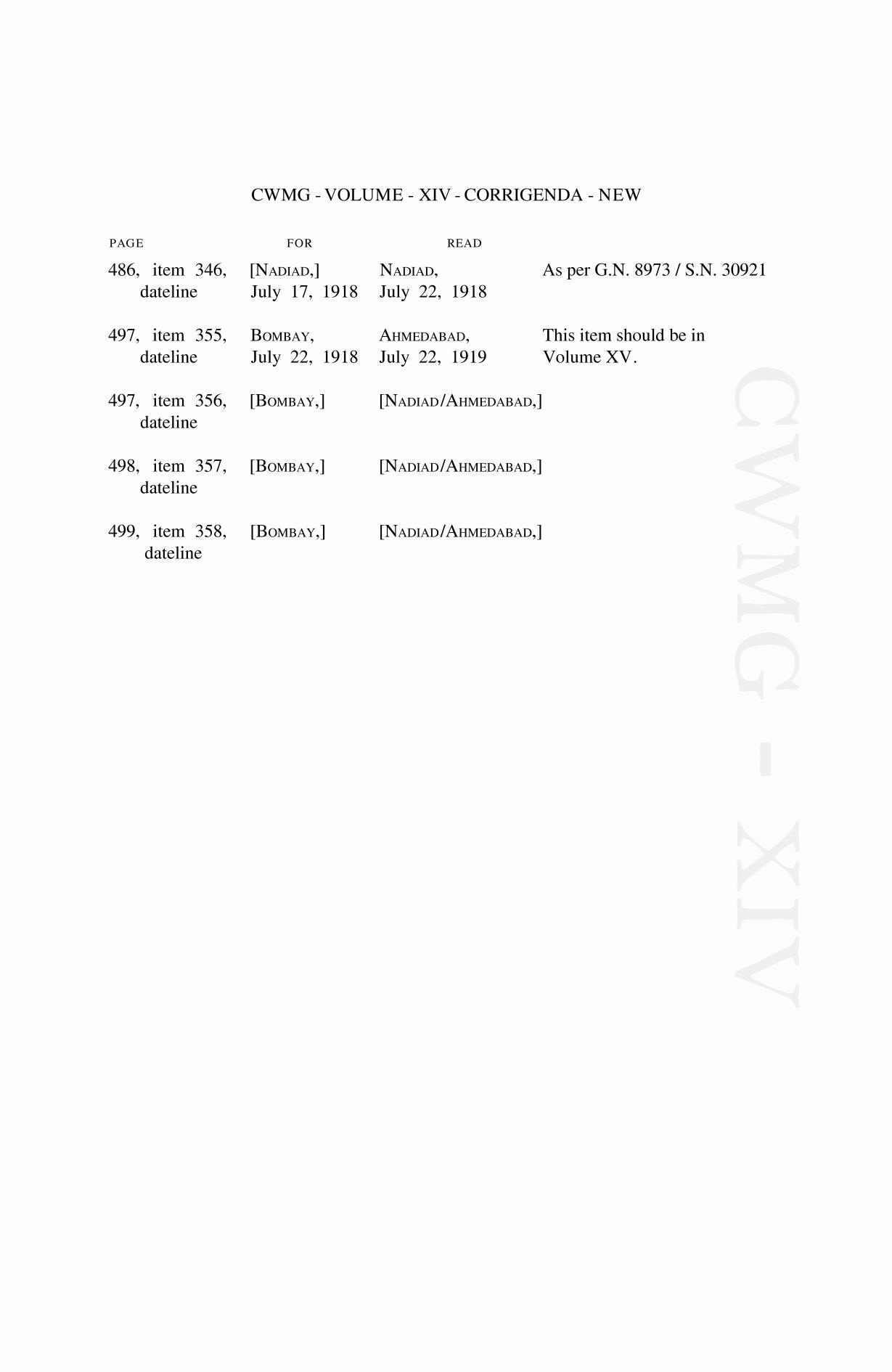 CWMG - VOLUME - XIV - CORRIGENDA - NEW

| PAGE | FOR | READ | |
|---|---|---|---|
| 486, item 346, dateline | [NADIAD,] July 17, 1918 | NADIAD, July 22, 1918 | As per G.N. 8973 / S.N. 30921 |
| 497, item 355, dateline | BOMBAY, July 22, 1918 | AHMEDABAD, July 22, 1919 | This item should be in Volume XV. |
| 497, item 356, dateline | [BOMBAY,] | [NADIAD/AHMEDABAD,] | |
| 498, item 357, dateline | [BOMBAY,] | [NADIAD/AHMEDABAD,] | |
| 499, item 358, dateline | [BOMBAY,] | [NADIAD/AHMEDABAD,] | |

CWMG - XIV